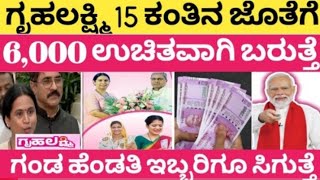 ಗೃಹಲಕ್ಷ್ಮಿ 15 ಕಂತಿನ ಜೊತೆಗೆ
6,000 ಉಚಿತವಾಗಿ ಬರುತ್ತೆ
ಗೃಹಲಕ್ಷ್ಮಿ
ಗಂಡ ಹೆಂಡತಿ ಇಬ್ಬರಿಗೂ ಸಿಗುತ್ತೆ